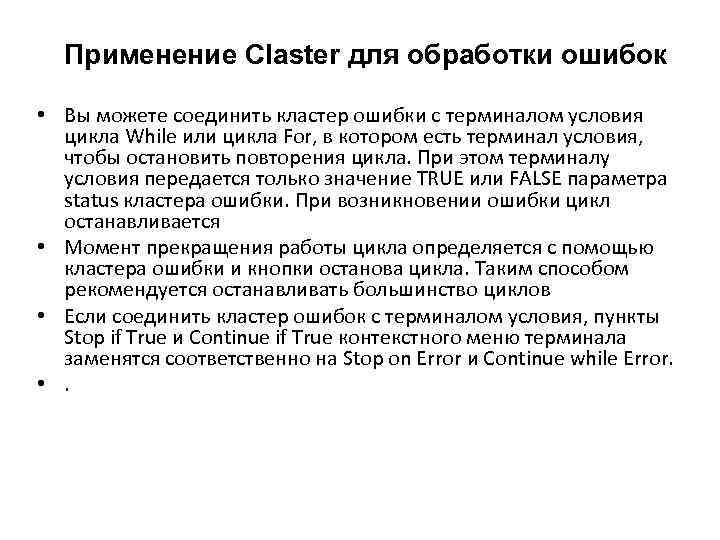 Применение Claster для обработки ошибок

• Вы можете соединить кластер ошибки с терминалом условия цикла While или цикла For, в котором есть терминал условия, чтобы остановить повторения цикла. При этом терминалу условия передается только значение TRUE или FALSE параметра status кластера ошибки. При возникновении ошибки цикл останавливается

• Момент прекращения работы цикла определяется с помощью кластера ошибки и кнопки останова цикла. Таким способом рекомендуется останавливать большинство циклов

• Если соединить кластер ошибок с терминалом условия, пункты Stop if True и Continue if True контекстного меню терминала заменятся соответственно на Stop on Error и Continue while Error.

• .